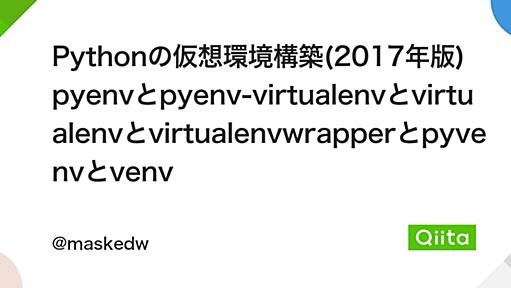 Pythonの仮想環境構築(2017年版) pyenvとpyenv-virtualenvとvirtualenvとvirtualenvwrapperとpyvenvとvenv

@maskedw

Qiita